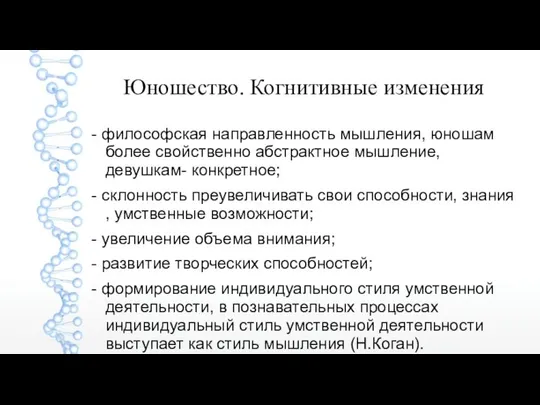 Юношество. Когнитивные изменения

- философская направленность мышления, юношам более свойственно абстрактное мышление, девушкам- конкретное;

- склонность преувеличивать свои способности, знания , умственные возможности;

- увеличение объема внимания;

- развитие творческих способностей;

- формирование индивидуального стиля умственной деятельности, в познавательных процессах индивидуальный стиль умственной деятельности выступает как стиль мышления (Н.Коган).